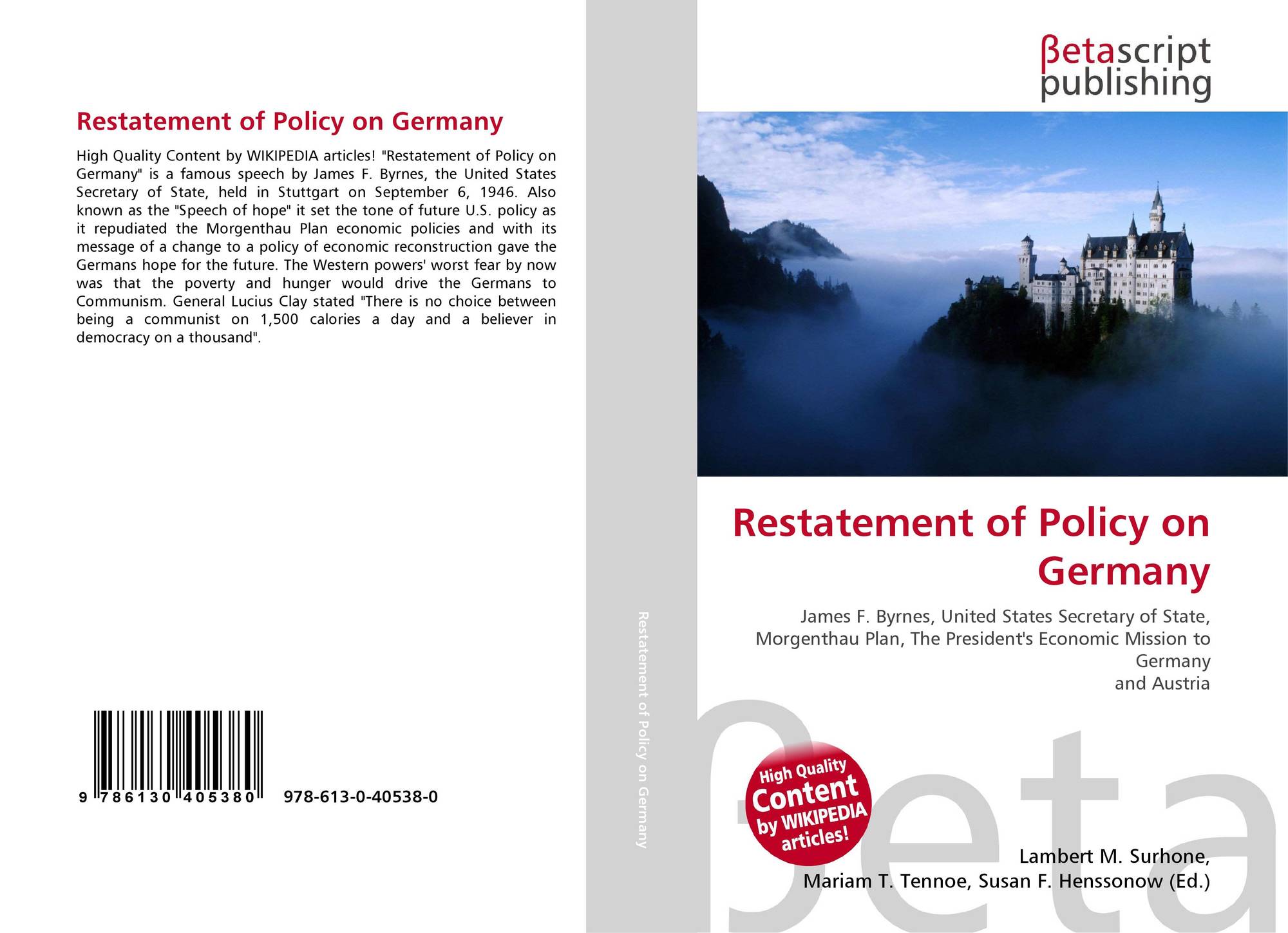 Restatement of Policy on Germany

High Quality Content by WIKIPEDIA articles! "Restatement of Policy on Germany" is a famous speech by James F. Byrnes, the United States Secretary of State, held in Stuttgart on September 6, 1946. Also known as the "Speech of hope" it set the tone of future U.S. policy as it repudiated the Morgenthau Plan economic policies and with its message of a change to a policy of economic reconstruction gave the Germans hope for the future. The Western powers' worst fear by now was that the poverty and hunger would drive the Germans to Communism. General Lucius Clay stated "There is no choice between being a communist on 1,500 calories a day and a believer in democracy on a thousand".

9 786130 405380 978-613-0-40538-0

Restatement of Policy on Germany

βetascript
publishing

Restatement of Policy on Germany

James F. Byrnes, United States Secretary of State,
Morgenthau Plan, The President's Economic Mission to Germany
and Austria

High Quality Content by WIKIPEDIA articles!

Lambert M. Surhone,
Mariam T. Tennoe, Susan F. Henssonow (Ed.)

βeta